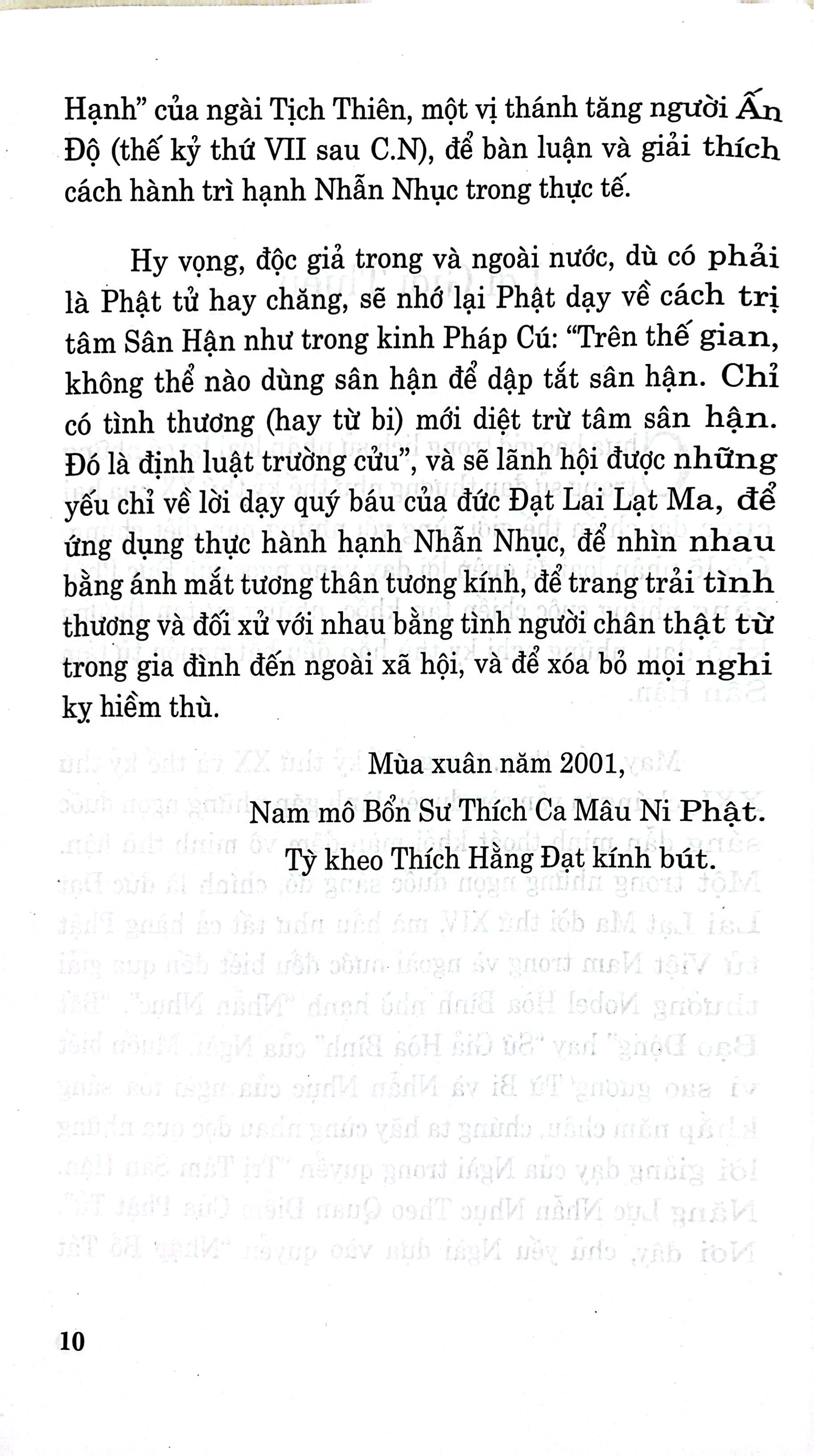 Hạnh" của ngài Tịch Thiên, một vị thánh tăng người Ấn Độ (thế kỷ thứ VII sau C.N), để bàn luận và giải thích cách hành trì hạnh Nhẫn Nhục trong thực tế.

Hy vọng, độc giả trong và ngoài nước, dù có phải là Phật tử hay chăng, sẽ nhớ lại Phật dạy về cách trị tâm Sân Hận như trong kinh Pháp Cú: "Trên thế gian, không thể nào dùng sân hận để dập tắt sân hận. Chỉ có tình thương (hay từ bi) mới diệt trừ tâm sân hận. Đó là định luật trường cửu", và sẽ lãnh hội được những yếu chỉ về lời dạy quý báu của đức Đạt Lai Lạt Ma, để ứng dụng thực hành hạnh Nhẫn Nhục, để nhìn nhau bằng ánh mắt tương thân tương kính, để trang trải tình thương và đối xử với nhau bằng tình người chân thật từ trong gia đình đến ngoài xã hội, và để xóa bỏ mọi nghi kỵ hiềm thù.

Mùa xuân năm 2001,
Nam mô Bổn Sư Thích Ca Mâu Ni Phật.
Tỳ kheo Thích Hằng Đạt kính bút.

10